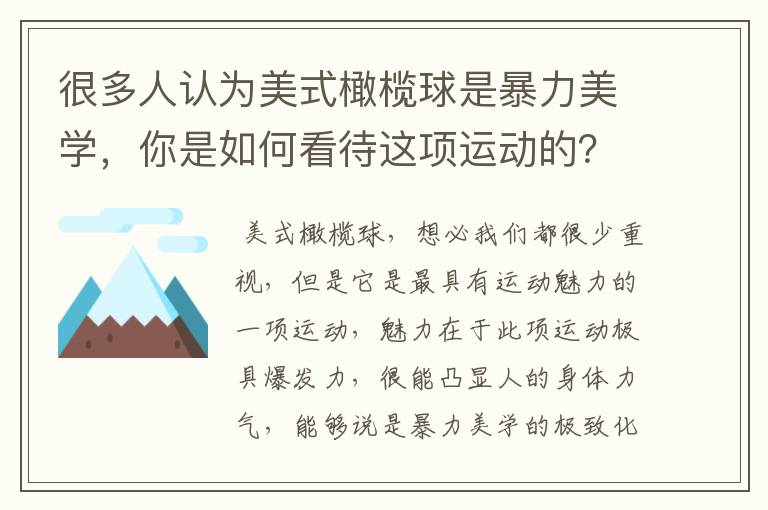 很多人认为美式橄榄球是暴力美学，你是如何看待这项运动的？

美式橄榄球，想必我们都很少重视，但是它是最具有运动魅力的一项运动，魅力在于此项运动极具爆发力，很能凸显人的身体力气，能够说是暴力美学的极致化